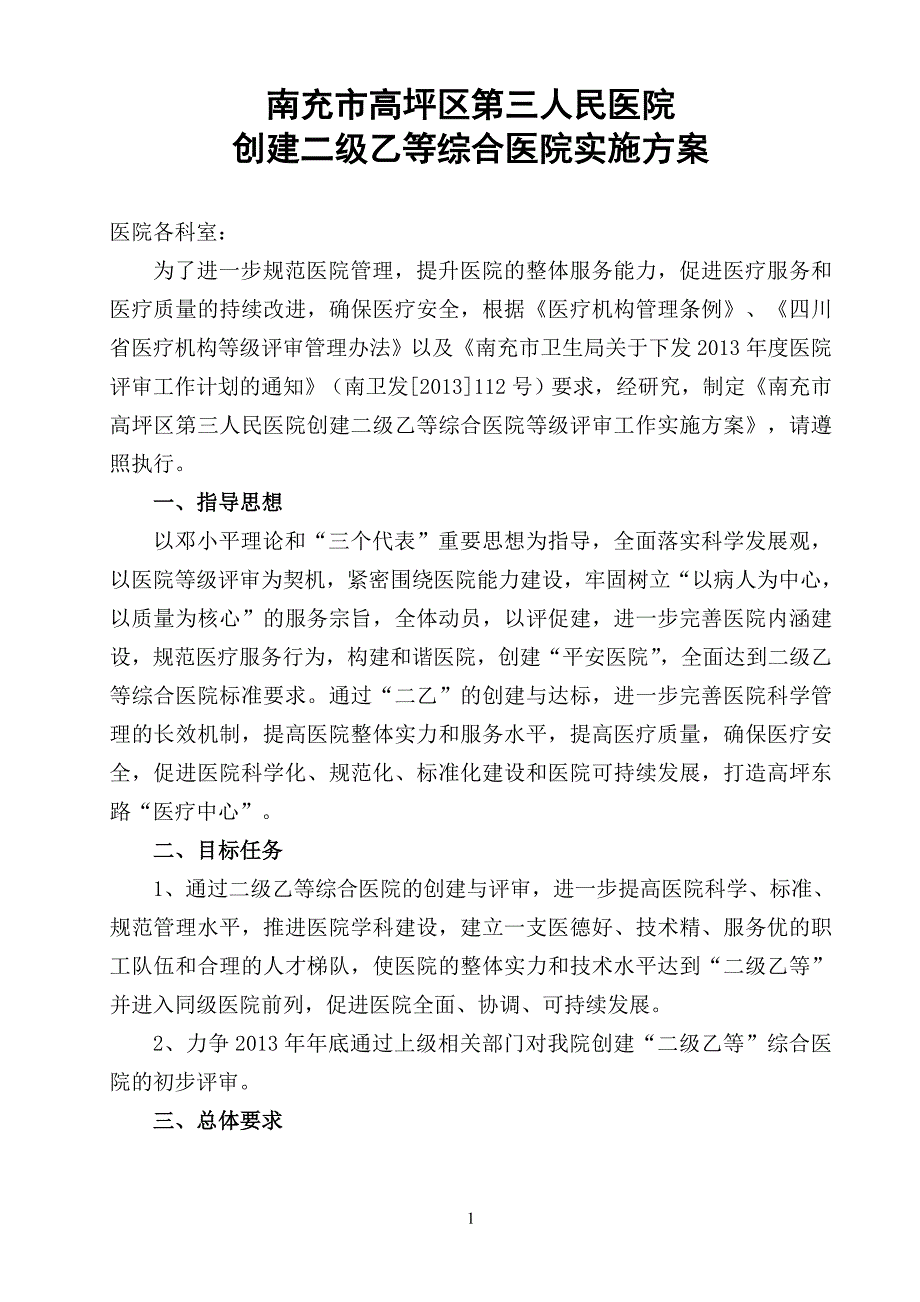 南充市高坪区第三人民医院
创建二级乙等综合医院实施方案

医院各科室：

为了进一步规范医院管理，提升医院的整体服务能力，促进医疗服务和医疗质量的持续改进，确保医疗安全，根据《医疗机构管理条例》、《四川省医疗机构等级评审管理办法》以及《南充市卫生局关于下发2013年度医院评审工作计划的通知》（南卫发[2013]112号）要求，经研究，制定《南充市高坪区第三人民医院创建二级乙等综合医院等级评审工作实施方案》，请遵照执行。

一、指导思想

以邓小平理论和“三个代表”重要思想为指导，全面落实科学发展观，以医院等级评审为契机，紧密围绕医院能力建设，牢固树立“以病人为中心，以质量为核心”的服务宗旨，全体动员，以评促建，进一步完善医院内涵建设，规范医疗服务行为，构建和谐医院，创建“平安医院”，全面达到二级乙等综合医院标准要求。通过“二乙”的创建与达标，进一步完善医院科学管理的长效机制，提高医院整体实力和服务水平，提高医疗质量，确保医疗安全，促进医院科学化、规范化、标准化建设和医院可持续发展，打造高坪东路“医疗中心”。

二、目标任务

1、通过二级乙等综合医院的创建与评审，进一步提高医院科学、标准、规范管理水平，推进医院学科建设，建立一支医德好、技术精、服务优的职工队伍和合理的人才梯队，使医院的整体实力和技术水平达到“二级乙等”并进入同级医院前列，促进医院全面、协调、可持续发展。

2、力争2013年年底通过上级相关部门对我院创建“二级乙等”综合医院的初步评审。

三、总体要求

1